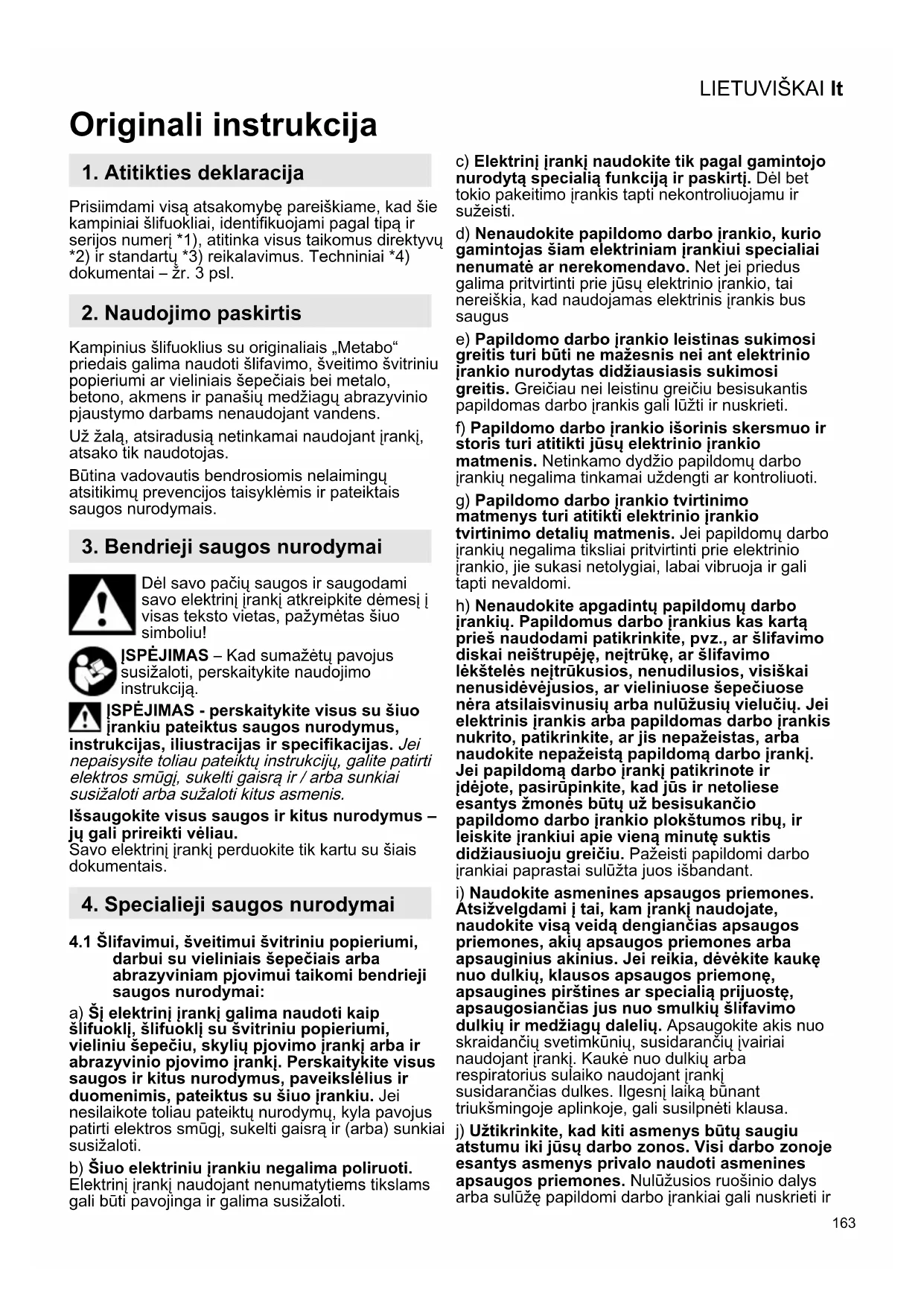 LIETUVIŠKAI lt

Originali instrukcija

1. Atitikties deklaracija

Prisiimdami visą atsakomybę pareiškiame, kad šie kampiniai šlifuokliai, identifikuojami pagal tipą ir serijos numerį *1), atitinka visus taikomus direktyvų *2) ir standartų *3) reikalavimus. Techniniai *4) dokumentai – žr. 3 psl.

2. Naudojimo paskirtis

Kampinius šlifuoklius su originaliais „Metabo“ priedais galima naudoti šlifavimo, šveitimo švitriniu popieriumi ar vieliniais šepečiais bei metalo, betono, akmens ir panašių medžiagų abrazyvinio pjaustymo darbams nenaudojant vandens.

Už žalą, atsiradusią netinkamai naudojant įrankį, atsako tik naudotojas.

Būtina vadovautis bendrosiomis nelaimingų atsitikimų prevencijos taisyklėmis ir pateiktais saugos nurodymais.

3. Bendrieji saugos nurodymai

Dėl savo pačių saugos ir saugodami savo elektrinį įrankį atkreipkite dėmesį į visas teksto vietas, pažymėtas šiuo simboliu!

ĮSPĖJIMAS – Kad sumažėtų pavojus susižaloti, perskaitykite naudojimo instrukciją.

ĮSPĖJIMAS - perskaitykite visus su šiuo įrankiu pateiktus saugos nurodymus, instrukcijas, iliustracijas ir specifikacijas. Jei nepaisysite toliau pateiktų instrukcijų, galite patirti elektros smūgį, sukelti gaisrą ir / arba sunkiai susižaloti arba sužaloti kitus asmenis.

Išsaugokite visus saugos ir kitus nurodymus – jų gali prireikti vėliau.
Savo elektrinį įrankį perduokite tik kartu su šiais dokumentais.

4. Specialieji saugos nurodymai

4.1 Šlifavimui, šveitimui švitriniu popieriumi, darbui su vieliniais šepečiais arba abrazyviniam pjovimui taikomi bendrieji saugos nurodymai:

a) Šį elektrinį įrankį galima naudoti kaip šlifuoklį, šlifuoklį su švitriniu popieriumi, vieliniu šepečiu, skylių pjovimo įrankį arba ir abrazyvinio pjovimo įrankį. Perskaitykite visus saugos ir kitus nurodymus, paveikslėlius ir duomenimis, pateiktus su šiuo įrankiu. Jei nesilaikote toliau pateiktų nurodymų, kyla pavojus patirti elektros smūgį, sukelti gaisrą ir (arba) sunkiai susižaloti.

b) Šiuo elektriniu įrankiu negalima poliruoti. Elektrinį įrankį naudojant nenumatytiems tikslams gali būti pavojinga ir galima susižaloti.

c) Elektrinį įrankį naudokite tik pagal gamintojo nurodytą specialią funkciją ir paskirtį. Dėl bet tokio pakeitimo įrankis tapti nekontroliuojamu ir sužeisti.

d) Nenaudokite papildomo darbo įrankio, kurio gamintojas šiam elektriniam įrankiui specialiai nenumatė ar nerekomendavo. Net jei priedus galima pritvirtinti prie jūsų elektrinio įrankio, tai nereiškia, kad naudojamas elektrinis įrankis bus saugus

e) Papildomo darbo įrankio leistinas sukimosi greitis turi būti ne mažesnis nei ant elektrinio įrankio nurodytas didžiausiasis sukimosi greitis. Greičiau nei leistinu greičiu besisukantis papildomas darbo įrankis gali lūžti ir nuskrieti.

f) Papildomo darbo įrankio išorinis skersmuo ir storis turi atitikti jūsų elektrinio įrankio matmenis. Netinkamo dydžio papildomų darbo įrankių negalima tinkamai uždengti ar kontroliuoti.

g) Papildomo darbo įrankio tvirtinimo matmenys turi atitikti elektrinio įrankio tvirtinimo detalių matmenis. Jei papildomų darbo įrankių negalima tiksliai pritvirtinti prie elektrinio įrankio, jie sukasi netolygiai, labai vibruoja ir gali tapti nevaldomi.

h) Nenaudokite apgadintų papildomų darbo įrankių. Papildomus darbo įrankius kas kartą prieš naudodami patikrinkite, pvz., ar šlifavimo diskai neištrupėję, neįtrūkę, ar šlifavimo lėkštelės neįtrūkusios, nenudilusios, visiškai nenusidėvėjusios, ar vieliniuose šepečiuose nėra atsilaisvinusių arba nulūžusių vielučių. Jei elektrinis įrankis arba papildomas darbo įrankis nukrito, patikrinkite, ar jis nepažeistas, arba naudokite nepažeistą papildomą darbo įrankį. Jei papildomą darbo įrankį patikrinote ir įdėjote, pasirūpinkite, kad jūs ir netoliese esantys žmonės būtų už besisukančio papildomo darbo įrankio plokštumos ribų, ir leiskite įrankiui apie vieną minutę suktis didžiausiuoju greičiu. Pažeisti papildomi darbo įrankiai paprastai sulūžta juos išbandant.

i) Naudokite asmenines apsaugos priemones. Atsižvelgdami į tai, kam įrankį naudojate, naudokite visą veidą dengiančias apsaugos priemones, akių apsaugos priemones arba apsauginius akinius. Jei reikia, dėvėkite kaukę nuo dulkių, klausos apsaugos priemonę, apsaugines pirštines ar specialią prijuostę, apsaugosiančias jus nuo smulkių šlifavimo dulkių ir medžiagų dalelių. Apsaugokite akis nuo skraidančių svetimkūnių, susidarančių įvairiai naudojant įrankį. Kaukė nuo dulkių arba respiratorius sulaiko naudojant įrankį susidarančias dulkes. Ilgesnį laiką būnant triukšmingoje aplinkoje, gali susilpnėti klausa.

j) Užtikrinkite, kad kiti asmenys būtų saugiu atstumu iki jūsų darbo zonos. Visi darbo zonoje esantys asmenys privalo naudoti asmenines apsaugos priemones. Nulūžusios ruošinio dalys arba sulūžę papildomi darbo įrankiai gali nuskrieti ir

163